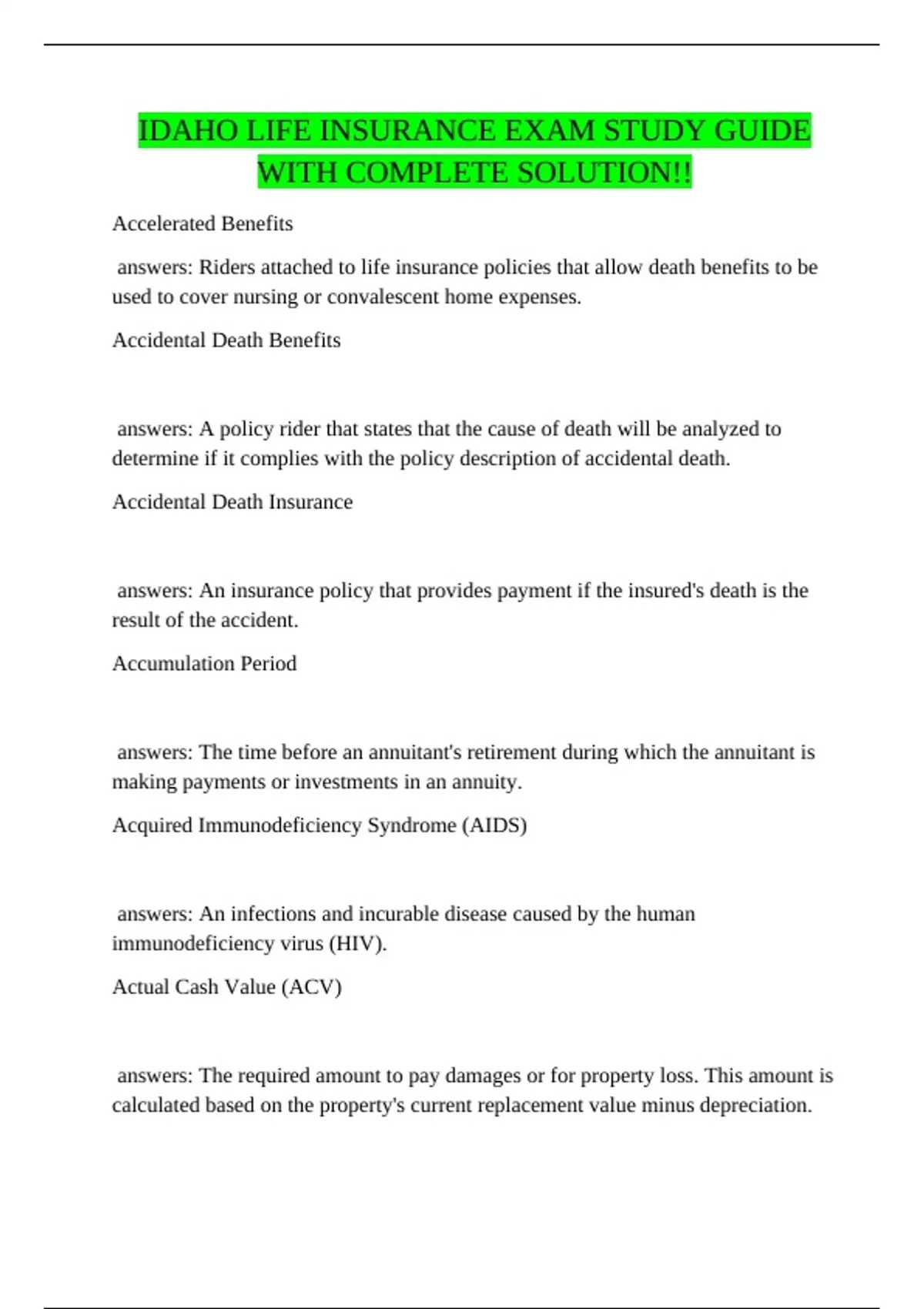 IDAHO LIFE INSURANCE EXAM STUDY GUIDE WITH COMPLETE SOLUTION!!

Accelerated Benefits

answers: Riders attached to life insurance policies that allow death benefits to be used to cover nursing or convalescent home expenses.

Accidental Death Benefits

answers: A policy rider that states that the cause of death will be analyzed to determine if it complies with the policy description of accidental death.

Accidental Death Insurance

answers: An insurance policy that provides payment if the insured's death is the result of the accident.

Accumulation Period

answers: The time before an annuitant's retirement during which the annuitant is making payments or investments in an annuity.

Acquired Immunodeficiency Syndrome (AIDS)

answers: An infections and incurable disease caused by the human immunodeficiency virus (HIV).

Actual Cash Value (ACV)

answers: The required amount to pay damages or for property loss. This amount is calculated based on the property's current replacement value minus depreciation.